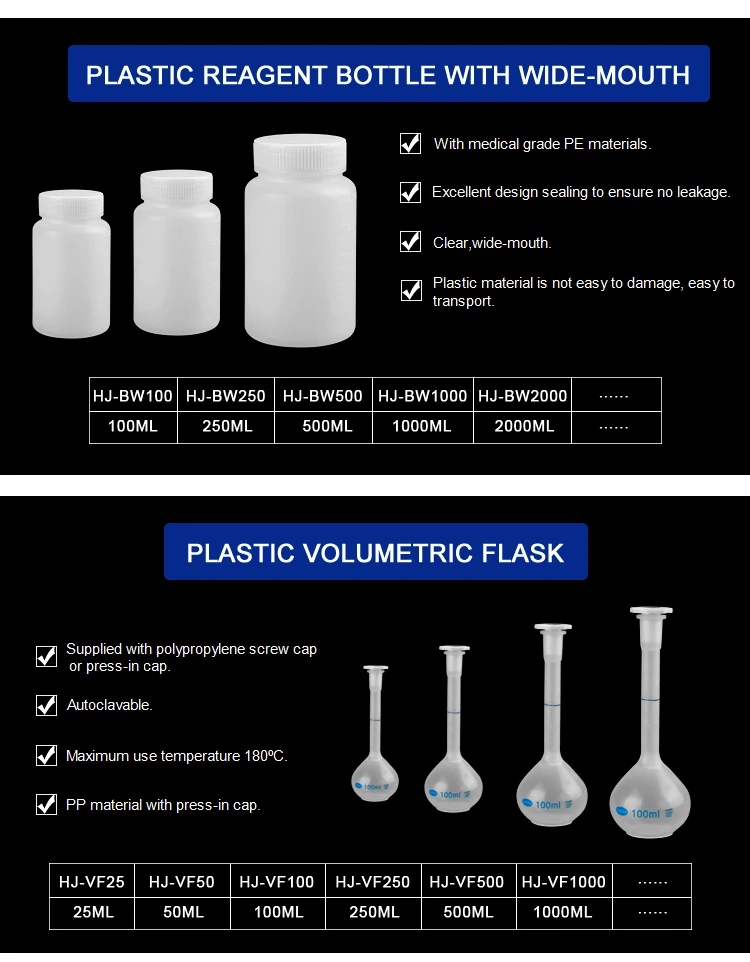 PLASTIC REAGENT BOTTLE WITH WIDE-MOUTH

☑ With medical grade PE materials.

☑ Excellent design sealing to ensure no leakage.

☑ Clear,wide-mouth.

☑ Plastic material is not easy to damage, easy to transport.

| HJ-BW100 | HJ-BW250 | HJ-BW500 | HJ-BW1000 | HJ-BW2000 | ······ |
|---|---|---|---|---|---|
| 100ML | 250ML | 500ML | 1000ML | 2000ML | ······ |

PLASTIC VOLUMETRIC FLASK

☑ Supplied with polypropylene screw cap or press-in cap.

☑ Autoclavable.

☑ Maximum use temperature 180ºC.

☑ PP material with press-in cap.

100ml

100ml

100ml

100ml

| HJ-VF25 | HJ-VF50 | HJ-VF100 | HJ-VF250 | HJ-VF500 | HJ-VF1000 | ······ |
|---|---|---|---|---|---|---|
| 25ML | 50ML | 100ML | 250ML | 500ML | 1000ML | ······ |